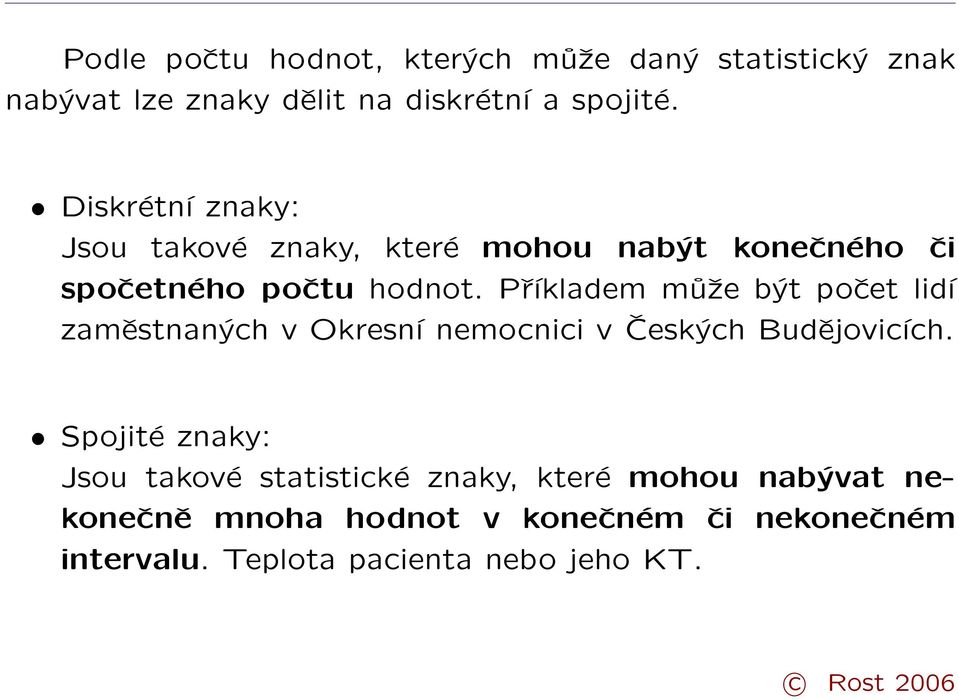 Podle počtu hodnot, kterých může daný statistický znak nabývat lze znaky dělit na diskrétní a spojité.

• Diskrétní znaky:
Jsou takové znaky, které mohou nabýt konečného či spočetného počtu hodnot. Příkladem může být počet lidí zaměstnaných v Okresní nemocnici v Českých Budějovicích.

• Spojité znaky:
Jsou takové statistické znaky, které mohou nabývat nekonečně mnoha hodnot v konečném či nekonečném intervalu. Teplota pacienta nebo jeho KT.

© Rost 2006